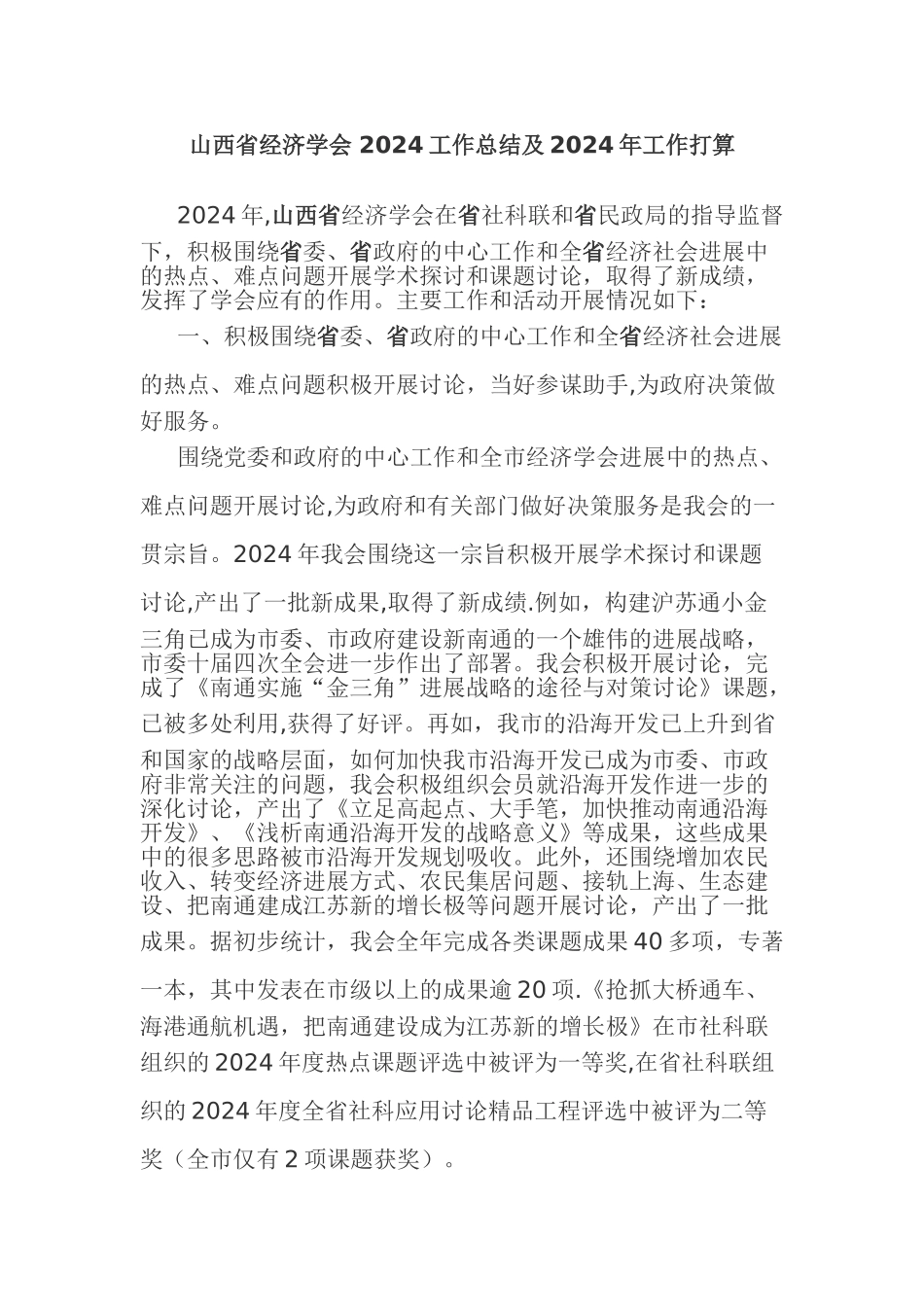 山西省经济学会 2024 工作总结及 2024 年工作打算

2024 年,山西省经济学会在省社科联和省民政局的指导监督下，积极围绕省委、省政府的中心工作和全省经济社会进展中的热点、难点问题开展学术探讨和课题讨论，取得了新成绩，发挥了学会应有的作用。主要工作和活动开展情况如下：

一、积极围绕省委、省政府的中心工作和全省经济社会进展的热点、难点问题积极开展讨论，当好参谋助手,为政府决策做好服务。

围绕党委和政府的中心工作和全市经济学会进展中的热点、难点问题开展讨论,为政府和有关部门做好决策服务是我会的一贯宗旨。2024 年我会围绕这一宗旨积极开展学术探讨和课题讨论,产出了一批新成果,取得了新成绩.例如，构建沪苏通小金三角已成为市委、市政府建设新南通的一个雄伟的进展战略，市委十届四次全会进一步作出了部署。我会积极开展讨论，完成了《南通实施“金三角”进展战略的途径与对策讨论》课题，已被多处利用,获得了好评。再如，我市的沿海开发已上升到省和国家的战略层面，如何加快我市沿海开发已成为市委、市政府非常关注的问题，我会积极组织会员就沿海开发作进一步的深化讨论，产出了《立足高起点、大手笔，加快推动南通沿海开发》、《浅析南通沿海开发的战略意义》等成果，这些成果中的很多思路被市沿海开发规划吸收。此外，还围绕增加农民收入、转变经济进展方式、农民集居问题、接轨上海、生态建设、把南通建成江苏新的增长极等问题开展讨论，产出了一批成果。据初步统计，我会全年完成各类课题成果 40 多项，专著一本，其中发表在市级以上的成果逾 20 项.《抢抓大桥通车、海港通航机遇，把南通建设成为江苏新的增长极》在市社科联组织的 2024 年度热点课题评选中被评为一等奖,在省社科联组织的 2024 年度全省社科应用讨论精品工程评选中被评为二等奖（全市仅有 2 项课题获奖）。